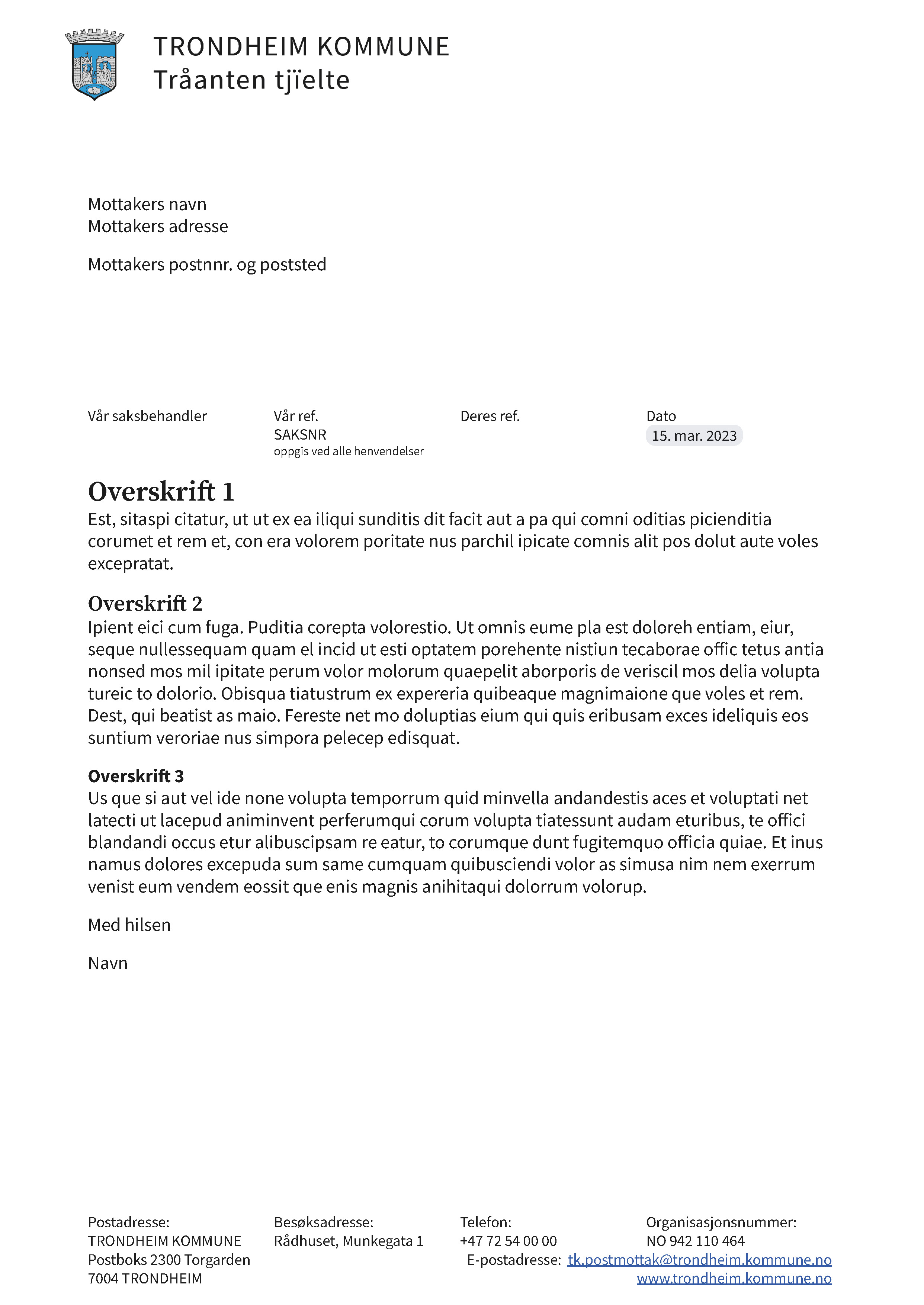 TRONDHEIM KOMMUNE
Tråanten tjïelte

Mottakers navn
Mottakers adresse

Mottakers postnnr. og poststed

Vår saksbehandler

Vår ref.
SAKSNR
oppgis ved alle henvendelser

Deres ref.

Dato
15. mar. 2023

Overskrift 1
Est, sitaspi citatur, ut ut ex ea iliqui sunditis dit facit aut a pa qui comni oditias picienditia corumet et rem et, con era volorem poritate nus parchil ipicate comnis alit pos dolut aute voles excepratat.

Overskrift 2
Ipient eici cum fuga. Puditia corepta volorestio. Ut omnis eume pla est doloreh entiam, eiur, seque nullessequam quam el incid ut esti optatem porehente nistiun tecaborae offic tetus antia nonsed mos mil ipitate perum volor molorum quaepelit aborporis de veriscil mos delia volupta tureic to dolorio. Obisqua tiatustrum ex expereria quibeaque magnimaione que voles et rem. Dest, qui beatist as maio. Fereste net mo doluptias eium qui quis eribusam exces ideliquis eos suntium veroriae nus simpora pelecep edisquat.

Overskrift 3
Us que si aut vel ide none volupta temporrum quid minvella andandestis aces et voluptati net latecti ut lacepud animinvent perferumqui corum volupta tiatessunt audam eturibus, te offici blandandi occus etur alibuscipsam re eatur, to corumque dunt fugitemquo officia quiae. Et inus namus dolores excepuda sum same cumquam quibusciendi volor as simusa nim nem exerrum venist eum vendem eossit que enis magnis anihitaqui dolorrum volorup.

Med hilsen

Navn

Postadresse:
TRONDHEIM KOMMUNE
Postboks 2300 Torgarden
7004 TRONDHEIM

Besøksadresse:
Rådhuset, Munkegata 1

Telefon:
+47 72 54 00 00

Organisasjonsnummer:
NO 942 110 464

E-postadresse: tk.postmottak@trondheim.kommune.no
www.trondheim.kommune.no